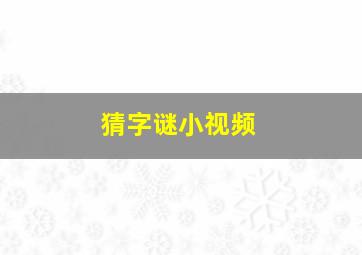 猜字谜小视频